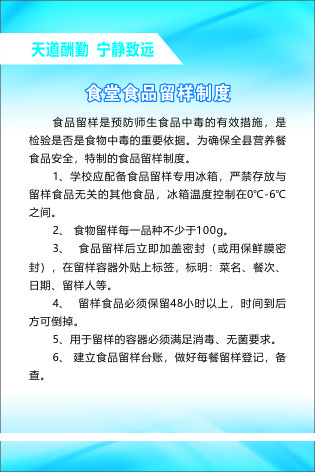 天道酬勤 宁静致远

食堂食品留样制度

食品留样是预防师生食品中毒的有效措施，是检验是否是食物中毒的重要依据。为确保全县营养餐食品安全，特制的食品留样制度。

1、学校应配备食品留样专用冰箱，严禁存放与留样食品无关的其他食品，冰箱温度控制在0℃-6℃之间。

2、 食物留样每一品种不少于100g。

3、 食品留样后立即加盖密封（或用保鲜膜密封），在留样容器外贴上标签，标明：菜名、餐次、日期、留样人等。

4、 留样食品必须保留48小时以上，时间到后方可倒掉。

5、用于留样的容器必须满足消毒、无菌要求。

6、 建立食品留样台账，做好每餐留样登记，备查。